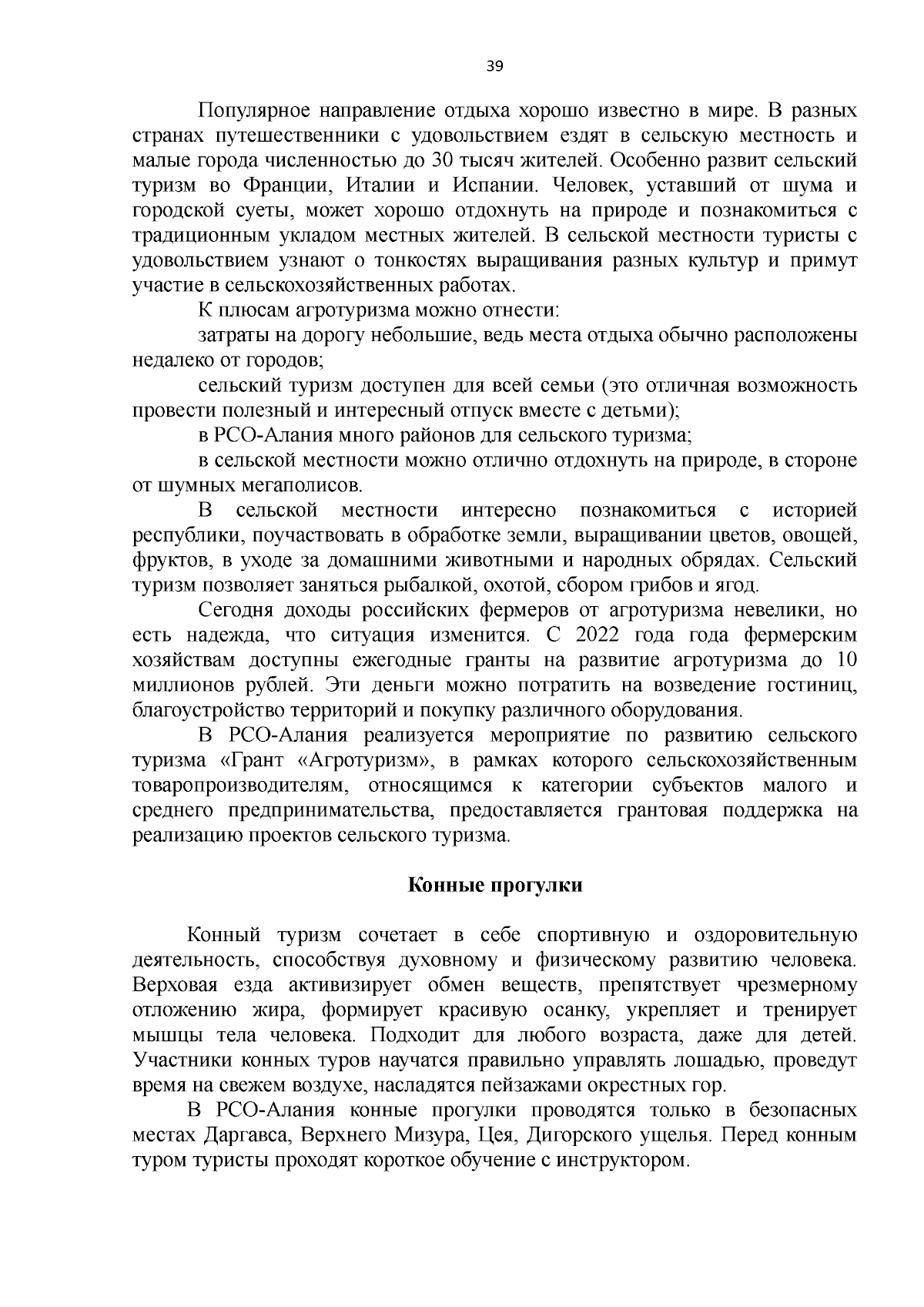 39

Популярное направление отдыха хорошо известно в мире. В разных странах путешественники с удовольствием ездят в сельскую местность и малые города численностью до 30 тысяч жителей. Особенно развит сельский туризм во Франции, Италии и Испании. Человек, уставший от шума и городской суеты, может хорошо отдохнуть на природе и познакомиться с традиционным укладом местных жителей. В сельской местности туристы с удовольствием узнают о тонкостях выращивания разных культур и примут участие в сельскохозяйственных работах.

К плюсам агротуризма можно отнести:

затраты на дорогу небольшие, ведь места отдыха обычно расположены недалеко от городов;

сельский туризм доступен для всей семьи (это отличная возможность провести полезный и интересный отпуск вместе с детьми);

в РСО-Алания много районов для сельского туризма;

в сельской местности можно отлично отдохнуть на природе, в стороне от шумных мегаполисов.

В сельской местности интересно познакомиться с историей республики, поучаствовать в обработке земли, выращивании цветов, овощей, фруктов, в уходе за домашними животными и народных обрядах. Сельский туризм позволяет заняться рыбалкой, охотой, сбором грибов и ягод.

Сегодня доходы российских фермеров от агротуризма невелики, но есть надежда, что ситуация изменится. С 2022 года года фермерским хозяйствам доступны ежегодные гранты на развитие агротуризма до 10 миллионов рублей. Эти деньги можно потратить на возведение гостиниц, благоустройство территорий и покупку различного оборудования.

В РСО-Алания реализуется мероприятие по развитию сельского туризма «Грант «Агротуризм», в рамках которого сельскохозяйственным товаропроизводителям, относящимся к категории субъектов малого и среднего предпринимательства, предоставляется грантовая поддержка на реализацию проектов сельского туризма.

Конные прогулки

Конный туризм сочетает в себе спортивную и оздоровительную деятельность, способствуя духовному и физическому развитию человека. Верховая езда активизирует обмен веществ, препятствует чрезмерному отложению жира, формирует красивую осанку, укрепляет и тренирует мышцы тела человека. Подходит для любого возраста, даже для детей. Участники конных туров научатся правильно управлять лошадью, проведут время на свежем воздухе, насладятся пейзажами окрестных гор.

В РСО-Алания конные прогулки проводятся только в безопасных местах Даргавса, Верхнего Мизура, Цея, Дигорского ущелья. Перед конным туром туристы проходят короткое обучение с инструктором.